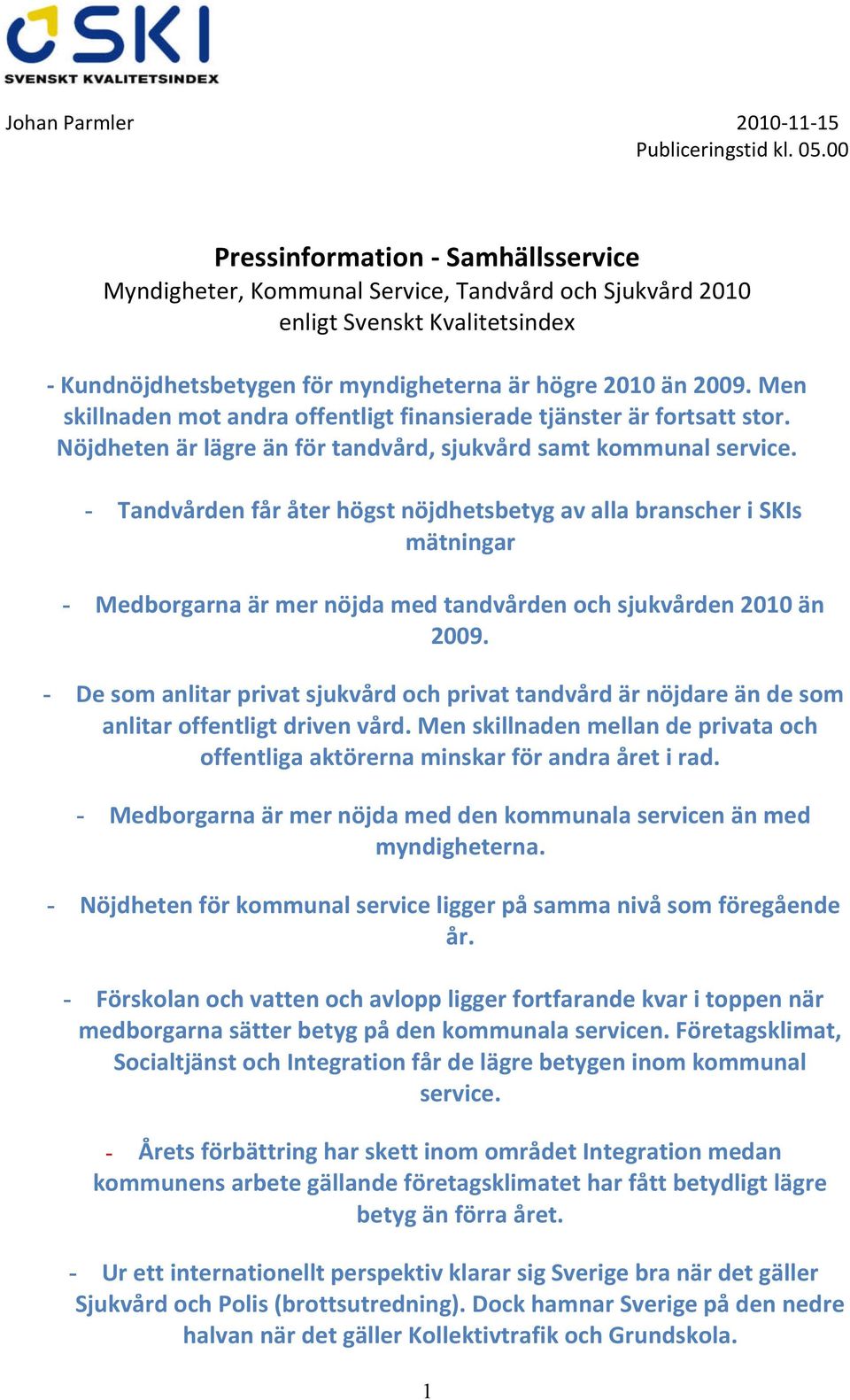 SKI
SVENSKT KVALITETSINDEX

Johan Parmler

2010-11-15
Publiceringstid kl. 05.00

Pressinformation - Samhällsservice
Myndigheter, Kommunal Service, Tandvård och Sjukvård 2010 enligt Svenskt Kvalitetsindex

- Kundnöjdhetsbetygen för myndigheterna är högre 2010 än 2009. Men skillnaden mot andra offentligt finansierade tjänster är fortsatt stor. Nöjdheten är lägre än för tandvård, sjukvård samt kommunal service.

- Tandvården får åter högst nöjdhetsbetyg av alla branscher i SKIs mätningar

- Medborgarna är mer nöjda med tandvården och sjukvården 2010 än 2009.

- De som anlitar privat sjukvård och privat tandvård är nöjdare än de som anlitar offentligt driven vård. Men skillnaden mellan de privata och offentliga aktörerna minskar för andra året i rad.

- Medborgarna är mer nöjda med den kommunala servicen än med myndigheterna.

- Nöjdheten för kommunal service ligger på samma nivå som föregående år.

- Förskolan och vatten och avlopp ligger fortfarande kvar i toppen när medborgarna sätter betyg på den kommunala servicen. Företagsklimat, Socialtjänst och Integration får de lägre betygen inom kommunal service.

- Årets förbättring har skett inom området Integration medan kommunens arbete gällande företagsklimatet har fått betydligt lägre betyg än förra året.

- Ur ett internationellt perspektiv klarar sig Sverige bra när det gäller Sjukvård och Polis (brottsutredning). Dock hamnar Sverige på den nedre halvan när det gäller Kollektivtrafik och Grundskola.

1